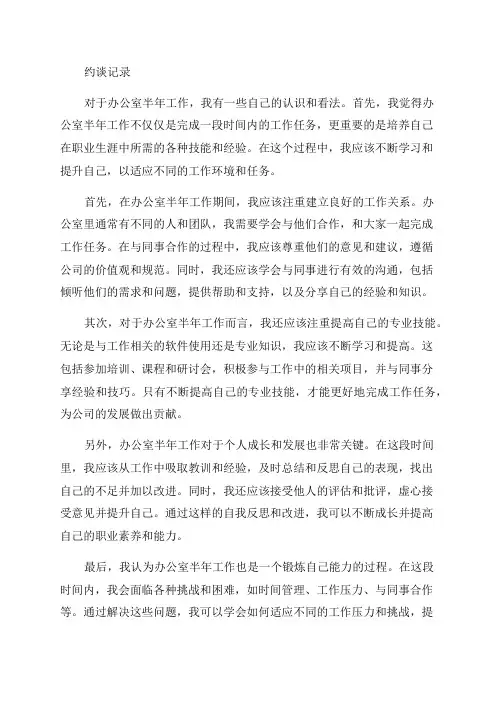 约谈记录

对于办公室半年工作，我有一些自己的认识和看法。首先，我觉得办公室半年工作不仅仅是完成一段时间内的工作任务，更重要的是培养自己在职业生涯中所需的各种技能和经验。在这个过程中，我应该不断学习和提升自己，以适应不同的工作环境和任务。

首先，在办公室半年工作期间，我应该注重建立良好的工作关系。办公室里通常有不同的人和团队，我需要学会与他们合作，和大家一起完成工作任务。在与同事合作的过程中，我应该尊重他们的意见和建议，遵循公司的价值观和规范。同时，我还应该学会与同事进行有效的沟通，包括倾听他们的需求和问题，提供帮助和支持，以及分享自己的经验和知识。

其次，对于办公室半年工作而言，我还应该注重提高自己的专业技能。无论是与工作相关的软件使用还是专业知识，我应该不断学习和提高。这包括参加培训、课程和研讨会，积极参与工作中的相关项目，并与同事分享经验和技巧。只有不断提高自己的专业技能，才能更好地完成工作任务，为公司的发展做出贡献。

另外，办公室半年工作对于个人成长和发展也非常关键。在这段时间里，我应该从工作中吸取教训和经验，及时总结和反思自己的表现，找出自己的不足并加以改进。同时，我还应该接受他人的评估和批评，虚心接受意见并提升自己。通过这样的自我反思和改进，我可以不断成长并提高自己的职业素养和能力。

最后，我认为办公室半年工作也是一个锻炼自己能力的过程。在这段时间内，我会面临各种挑战和困难，如时间管理、工作压力、与同事合作等。通过解决这些问题，我可以学会如何适应不同的工作压力和挑战，提